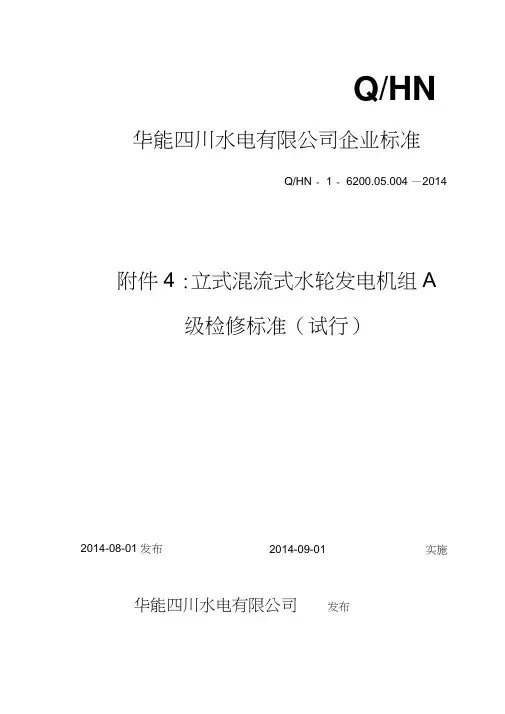 Q/HN

华能四川水电有限公司企业标准

Q/HN - 1 - 6200.05.004 —2014

附件4:立式混流式水轮发电机组A级检修标准(试行)

2014-08-01发布 2014-09-01 实施

华能四川水电有限公司 发布